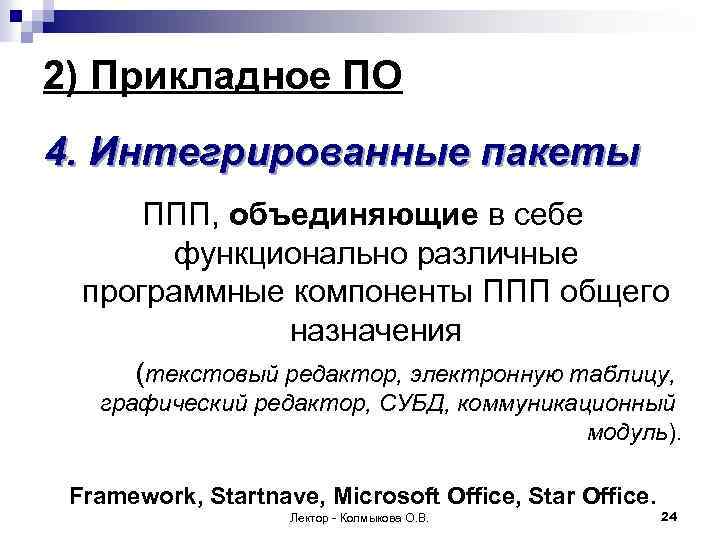 2) Прикладное ПО

4. Интегрированные пакеты

ППП, объединяющие в себе функционально различные программные компоненты ППП общего назначения

(текстовый редактор, электронную таблицу, графический редактор, СУБД, коммуникационный модуль).

Framework, Startnave, Microsoft Office, Star Office.

Лектор - Колмыкова О.В.

24